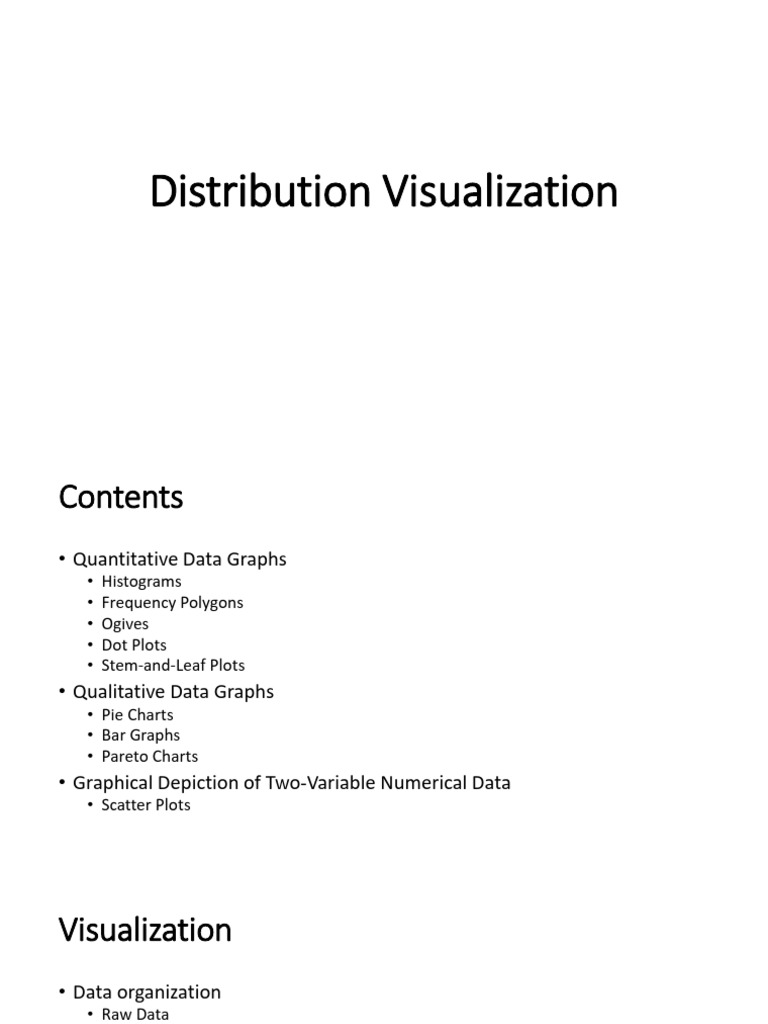 Distribution Visualization

Contents

• Quantitative Data Graphs
  • Histograms
  • Frequency Polygons
  • Ogives
  • Dot Plots
  • Stem-and-Leaf Plots
• Qualitative Data Graphs
  • Pie Charts
  • Bar Graphs
  • Pareto Charts
• Graphical Depiction of Two-Variable Numerical Data
  • Scatter Plots

Visualization

• Data organization
  • Raw Data